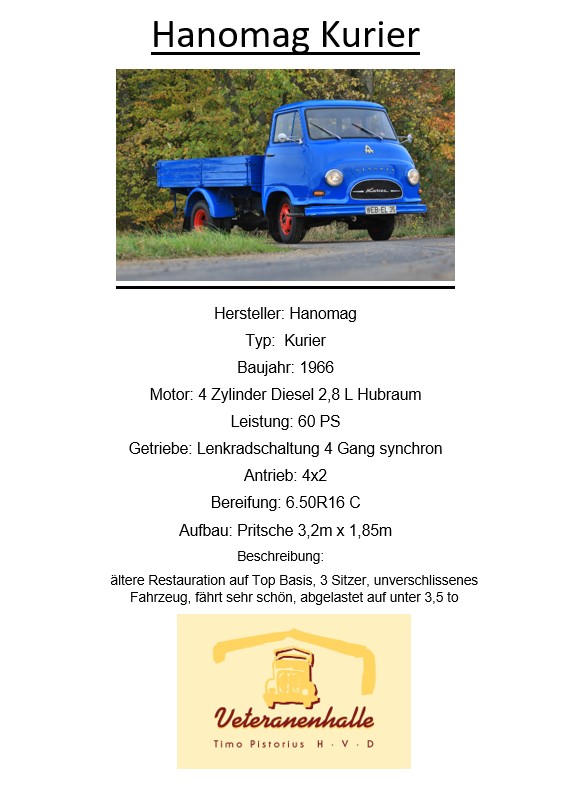 Hanomag Kurier

Kurier

WEB-EL 35

Hersteller: Hanomag

Typ: Kurier

Baujahr: 1966

Motor: 4 Zylinder Diesel 2,8 L Hubraum

Leistung: 60 PS

Getriebe: Lenkradschaltung 4 Gang synchron

Antrieb: 4x2

Bereifung: 6.50R16 C

Aufbau: Pritsche 3,2m x 1,85m

Beschreibung:

ältere Restauration auf Top Basis, 3 Sitzer, unverschlissenes Fahrzeug, fährt sehr schön, abgelastet auf unter 3,5 to

Veteranenhalle

Timo Pistorius H · V · D